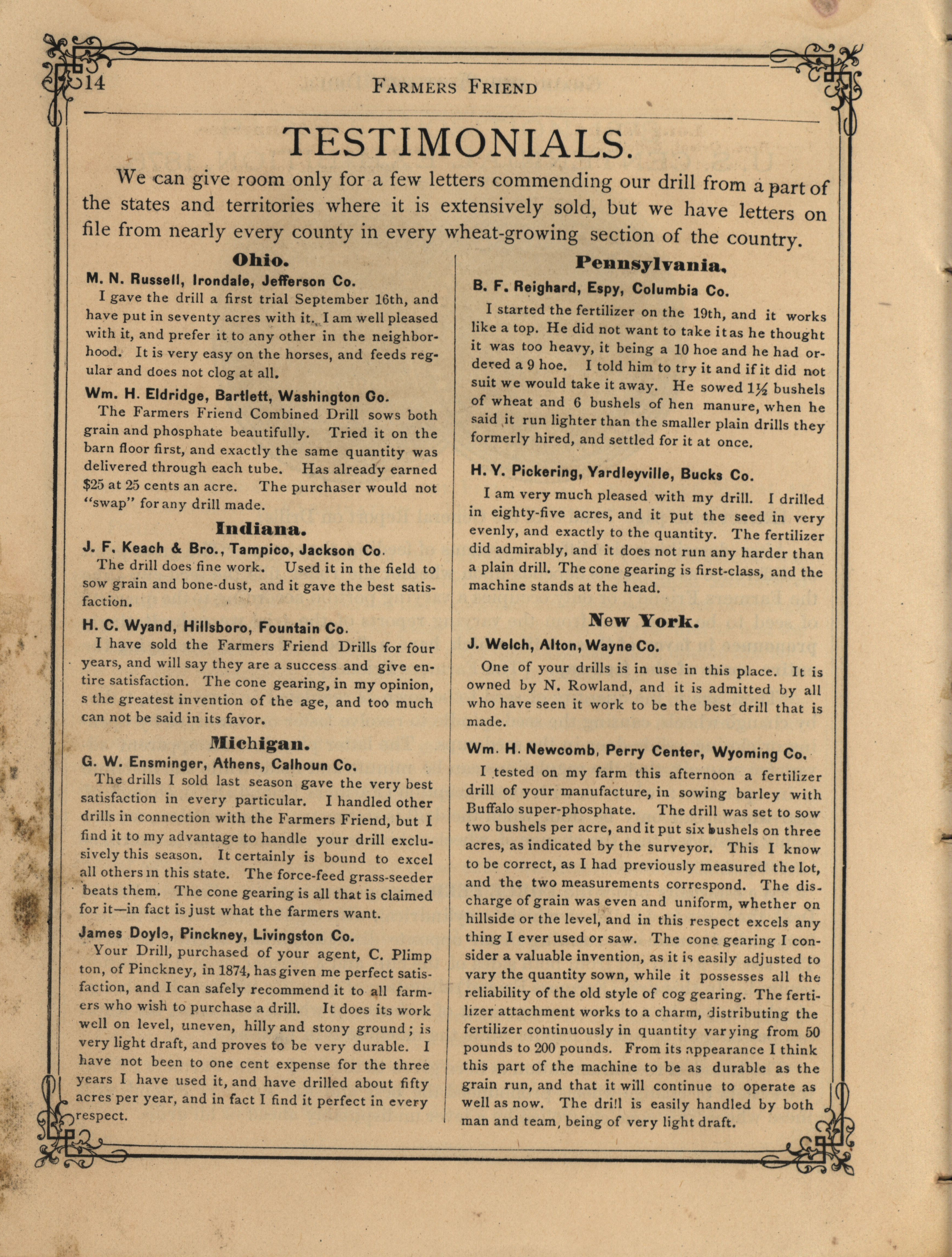 14 FARMERS FRIEND

TESTIMONIALS.

We can give room only for a few letters commending our drill from a part of the states and territories where it is extensively sold, but we have letters on file from nearly every county in every wheat-growing section of the country.

Ohio.

M. N. Russell, Irondale, Jefferson Co.

I gave the drill a first trial September 16th, and have put in seventy acres with it. I am well pleased with it, and prefer it to any other in the neighborhood. It is very easy on the horses, and feeds regular and does not clog at all.

Wm. H. Eldridge, Bartlett, Washington Co.

The Farmers Friend Combined Drill sows both grain and phosphate beautifully. Tried it on the barn floor first, and exactly the same quantity was delivered through each tube. Has already earned $25 at 25 cents an acre. The purchaser would not "swap" for any drill made.

Indiana.

J. F. Keach & Bro., Tampico, Jackson Co.

The drill does fine work. Used it in the field to sow grain and bone-dust, and it gave the best satisfaction.

H. C. Wyand, Hillsboro, Fountain Co.

I have sold the Farmers Friend Drills for four years, and will say they are a success and give entire satisfaction. The cone gearing, in my opinion, s the greatest invention of the age, and too much can not be said in its favor.

Michigan.

G. W. Ensminger, Athens, Calhoun Co.

The drills I sold last season gave the very best satisfaction in every particular. I handled other drills in connection with the Farmers Friend, but I find it to my advantage to handle your drill exclusively this season. It certainly is bound to excel all others in this state. The force-feed grass-seeder beats them. The cone gearing is all that is claimed for it—in fact is just what the farmers want.

James Doyle, Pinckney, Livingston Co.

Your Drill, purchased of your agent, C. Plimp ton, of Pinckney, in 1874, has given me perfect satisfaction, and I can safely recommend it to all farmers who wish to purchase a drill. It does its work well on level, uneven, hilly and stony ground; is very light draft, and proves to be very durable. I have not been to one cent expense for the three years I have used it, and have drilled about fifty acres per year, and in fact I find it perfect in every respect.

Pennsylvania.

B. F. Reighard, Espy, Columbia Co.

I started the fertilizer on the 19th, and it works like a top. He did not want to take it as he thought it was too heavy, it being a 10 hoe and he had ordered a 9 hoe. I told him to try it and if it did not suit we would take it away. He sowed 1½ bushels of wheat and 6 bushels of hen manure, when he said it run lighter than the smaller plain drills they formerly hired, and settled for it at once.

H. Y. Pickering, Yardleyville, Bucks Co.

I am very much pleased with my drill. I drilled in eighty-five acres, and it put the seed in very evenly, and exactly to the quantity. The fertilizer did admirably, and it does not run any harder than a plain drill. The cone gearing is first-class, and the machine stands at the head.

New York.

J. Welch, Alton, Wayne Co.

One of your drills is in use in this place. It is owned by N. Rowland, and it is admitted by all who have seen it work to be the best drill that is made.

Wm. H. Newcomb, Perry Center, Wyoming Co.

I tested on my farm this afternoon a fertilizer drill of your manufacture, in sowing barley with Buffalo super-phosphate. The drill was set to sow two bushels per acre, and it put six bushels on three acres, as indicated by the surveyor. This I know to be correct, as I had previously measured the lot, and the two measurements correspond. The discharge of grain was even and uniform, whether on hillside or the level, and in this respect excels any thing I ever used or saw. The cone gearing I consider a valuable invention, as it is easily adjusted to vary the quantity sown, while it possesses all the reliability of the old style of cog gearing. The fertilizer attachment works to a charm, distributing the fertilizer continuously in quantity varying from 50 pounds to 200 pounds. From its appearance I think this part of the machine to be as durable as the grain run, and that it will continue to operate as well as now. The drill is easily handled by both man and team, being of very light draft.